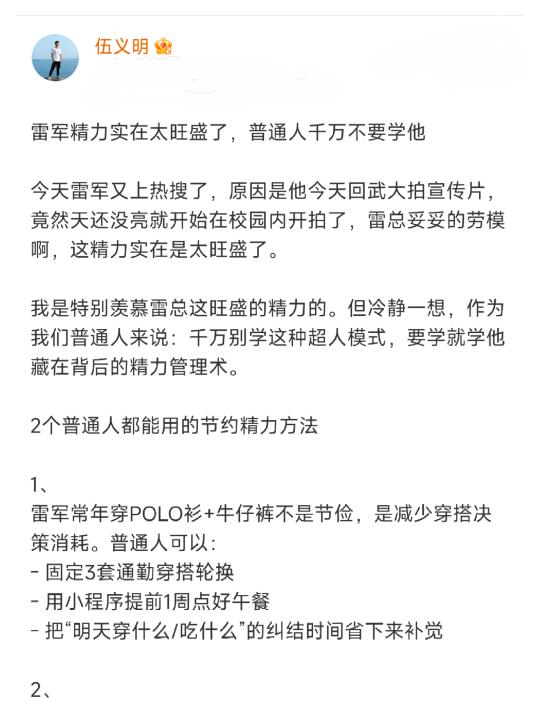 伍义明

雷军精力实在太旺盛了，普通人千万不要学他

今天雷军又上热搜了，原因是他今天回武大拍宣传片，竟然天还没亮就开始在校园内开拍了，雷总妥妥的劳模啊，这精力实在是太旺盛了。

我是特别羡慕雷总这旺盛的精力的。但冷静一想，作为我们普通人来说：千万别学这种超人模式，要学就学他藏在背后的精力管理术。

2个普通人都能用的节约精力方法

1、
雷军常年穿POLO衫+牛仔裤不是节俭，是减少穿搭决策消耗。普通人可以：
- 固定3套通勤穿搭轮换
- 用小程序提前1周点好午餐
- 把“明天穿什么/吃什么”的纠结时间省下来补觉

2、